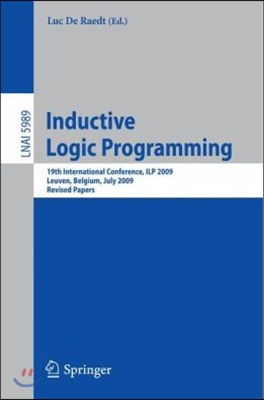 Luc De Raedt (Ed.)

LNAI 5989

Inductive Logic Programming

19th International Conference, ILP 2009
Leuven, Belgium, July 2009
Revised Papers

Springer